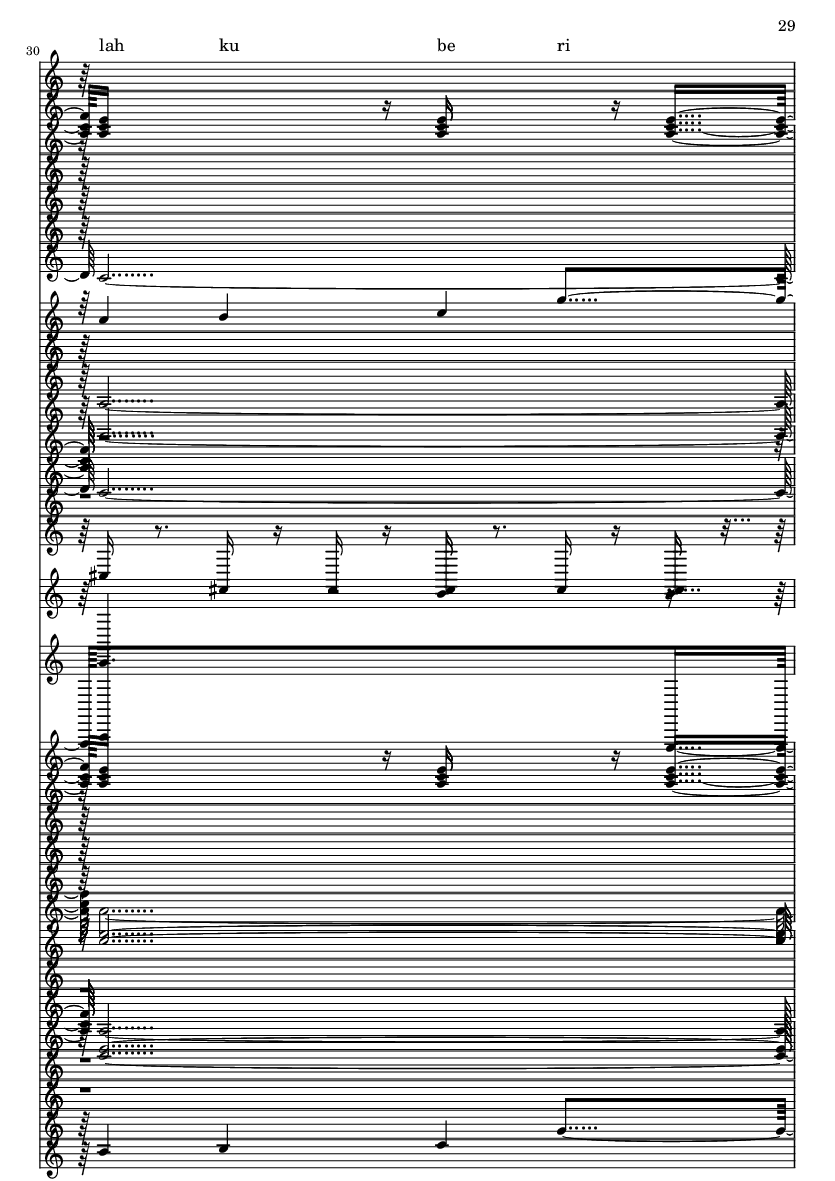 29

30

lah ku be ri